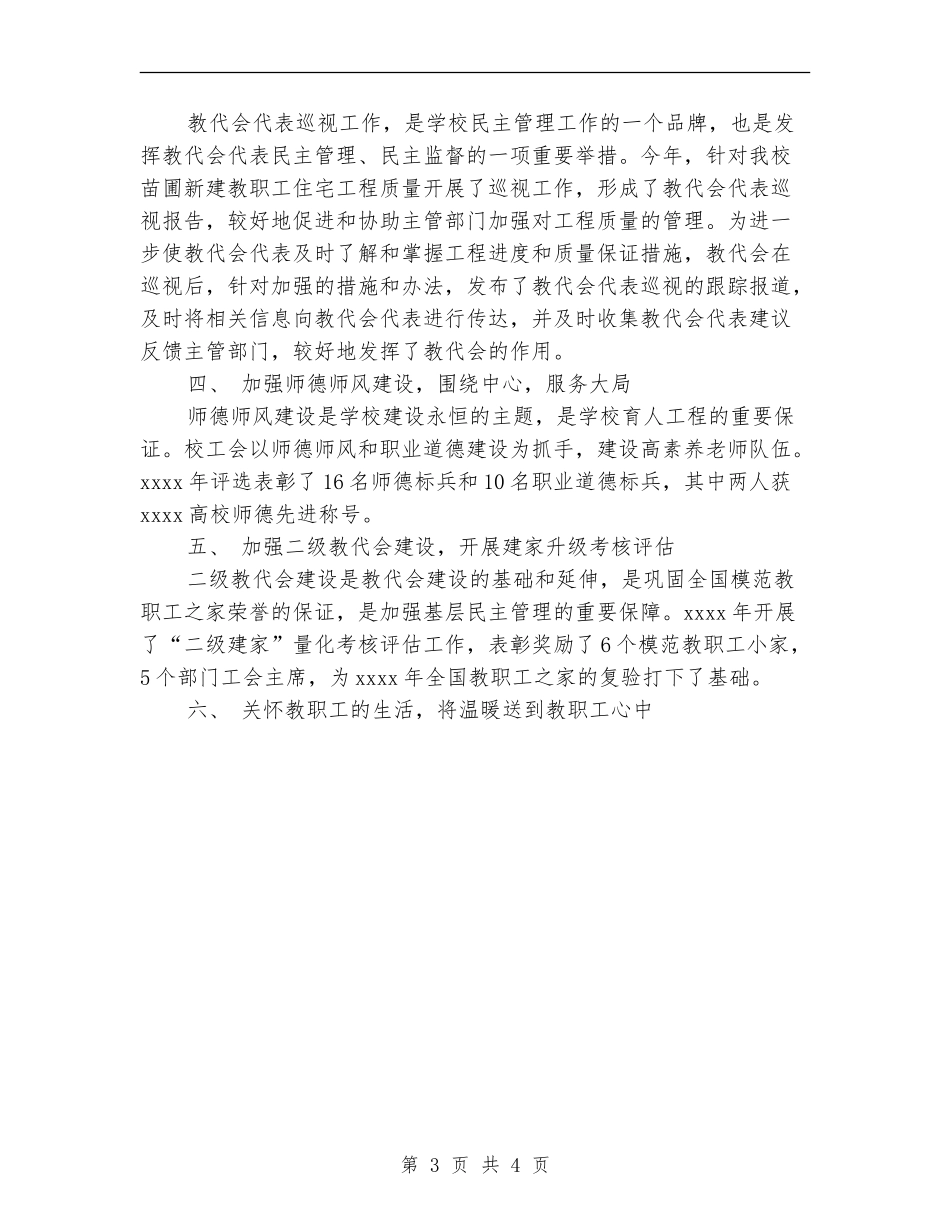 教代会代表巡视工作，是学校民主管理工作的一个品牌，也是发挥教代会代表民主管理、民主监督的一项重要举措。今年，针对我校苗圃新建教职工住宅工程质量开展了巡视工作，形成了教代会代表巡视报告，较好地促进和协助主管部门加强对工程质量的管理。为进一步使教代会代表及时了解和掌握工程进度和质量保证措施，教代会在巡视后，针对加强的措施和办法，发布了教代会代表巡视的跟踪报道，及时将相关信息向教代会代表进行传达，并及时收集教代会代表建议反馈主管部门，较好地发挥了教代会的作用。

四、 加强师德师风建设，围绕中心，服务大局

师德师风建设是学校建设永恒的主题，是学校育人工程的重要保证。校工会以师德师风和职业道德建设为抓手，建设高素养老师队伍。xxxx 年评选表彰了 16 名师德标兵和 10 名职业道德标兵，其中两人获 xxxx 高校师德先进称号。

五、 加强二级教代会建设，开展建家升级考核评估

二级教代会建设是教代会建设的基础和延伸，是巩固全国模范教职工之家荣誉的保证，是加强基层民主管理的重要保障。xxxx 年开展了“二级建家”量化考核评估工作，表彰奖励了 6 个模范教职工小家，5 个部门工会主席，为 xxxx 年全国教职工之家的复验打下了基础。

六、 关怀教职工的生活，将温暖送到教职工心中

第 3 页 共 4 页